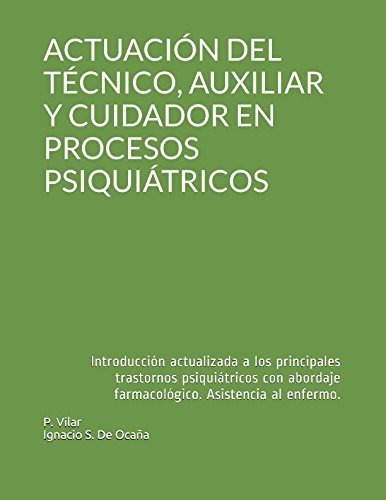 ACTUACIÓN DEL TÉCNICO, AUXILIAR Y CUIDADOR EN PROCESOS PSIQUIÁTRICOS

Introducción actualizada a los principales trastornos psiquiátricos con abordaje farmacológico. Asistencia al enfermo.

P. Vilar
Ignacio S. De Ocaña